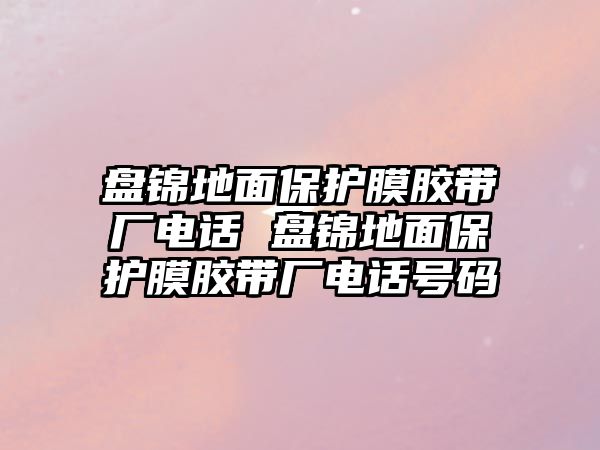 盘锦地面保护膜胶带厂电话 盘锦地面保护膜胶带厂电话号码